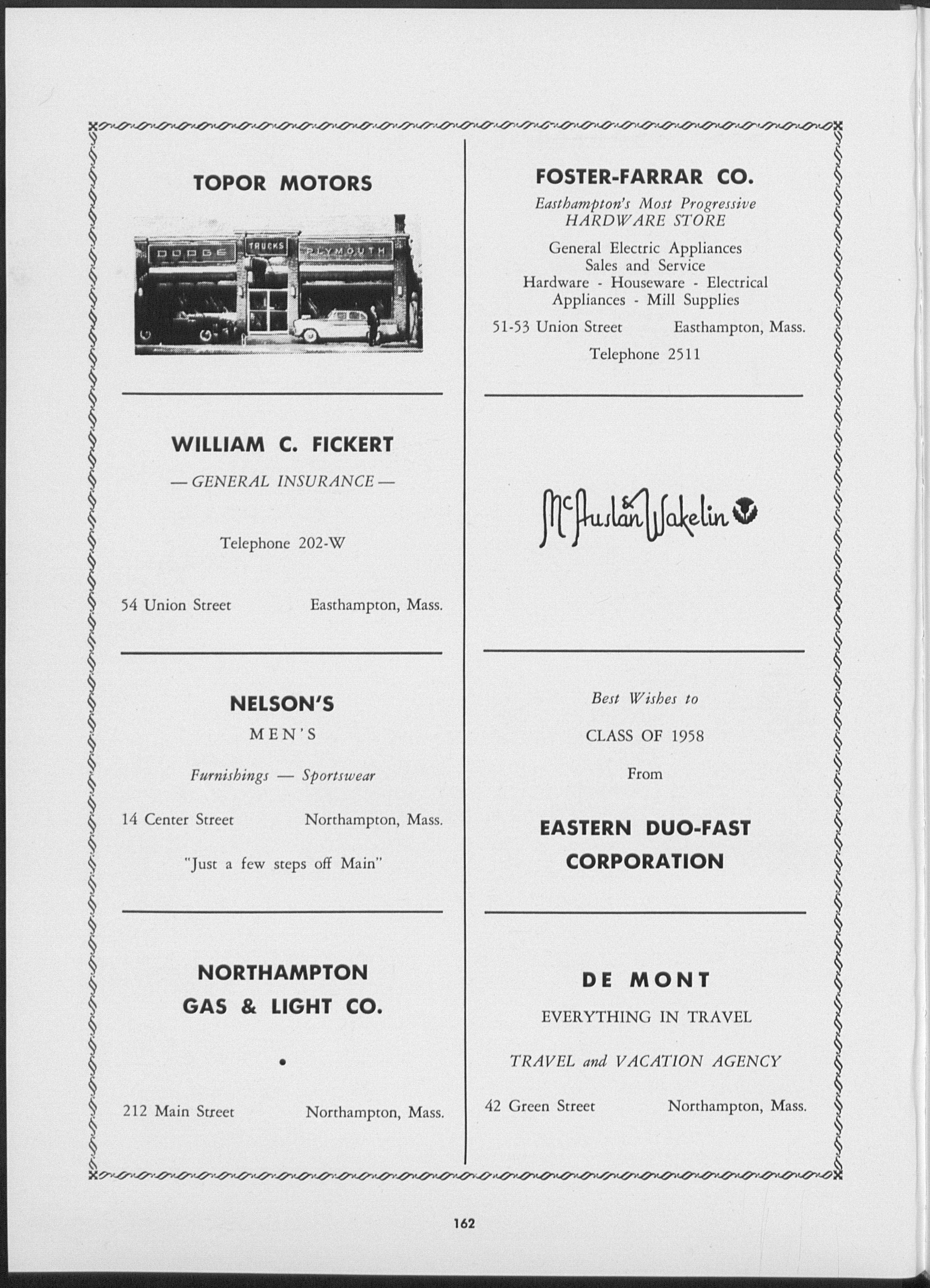 TOPOR MOTORS

DODGE TRUCKS PLYMOUTH

WILLIAM C. FICKERT

— GENERAL INSURANCE —

Telephone 202-W

54 Union Street Easthampton, Mass.

NELSON'S

MEN'S

Furnishings — Sportswear

14 Center Street Northampton, Mass.

"Just a few steps off Main"

NORTHAMPTON GAS & LIGHT CO.

•

212 Main Street Northampton, Mass.

FOSTER-FARRAR CO.

Easthampton's Most Progressive HARDWARE STORE

General Electric Appliances Sales and Service Hardware - Houseware - Electrical Appliances - Mill Supplies

51-53 Union Street Easthampton, Mass.

Telephone 2511

McAuslan & Wakelin

Best Wishes to

CLASS OF 1958

From

EASTERN DUO-FAST CORPORATION

DE MONT

EVERYTHING IN TRAVEL

TRAVEL and VACATION AGENCY

42 Green Street Northampton, Mass.

162